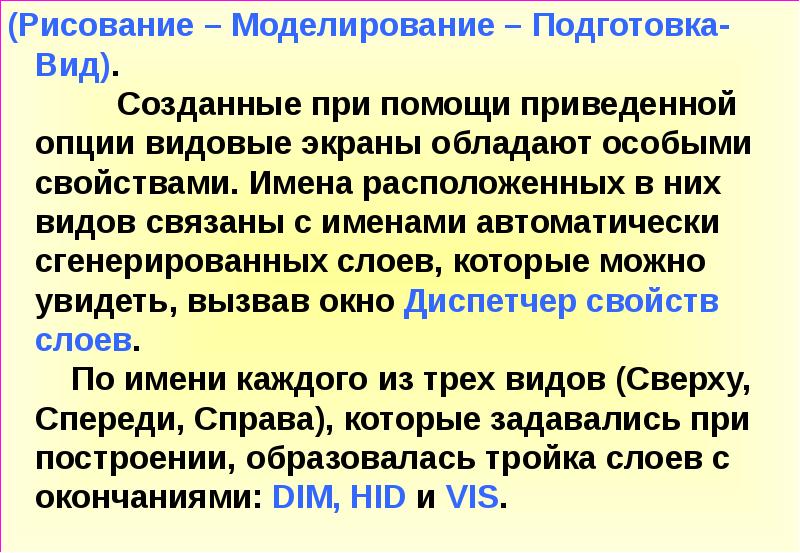 (Рисование – Моделирование – Подготовка-Вид).

Созданные при помощи приведенной опции видовые экраны обладают особыми свойствами. Имена расположенных в них видов связаны с именами автоматически сгенерированных слоев, которые можно увидеть, вызвав окно Диспетчер свойств слоев.

По имени каждого из трех видов (Сверху, Спереди, Справа), которые задавались при построении, образовалась тройка слоев с окончаниями: DIM, HID и VIS.